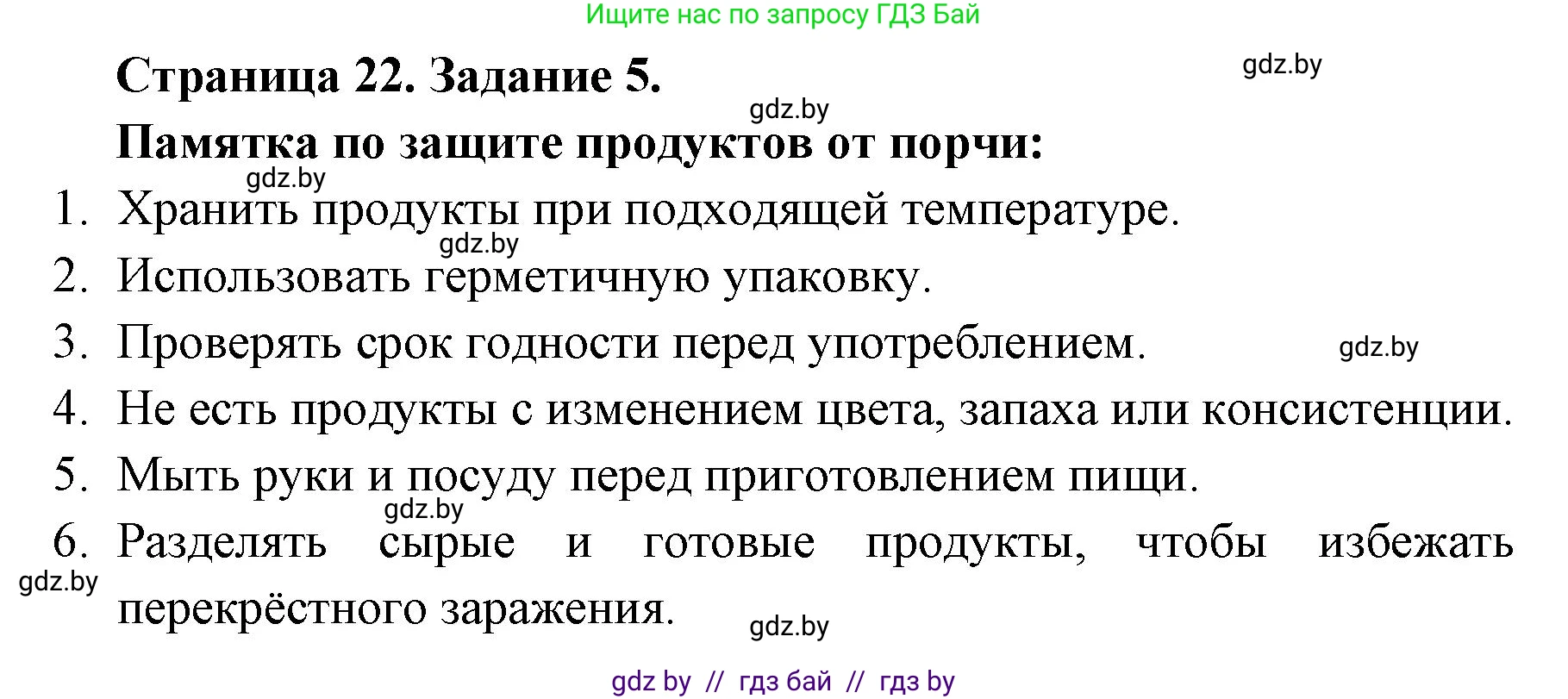 Ищите нас по запросу ГДЗ Бай

Страница 22. Задание 5.

gdz.by

gdz.by

Памятка по защите продуктов от порчи:

gdz.by

1. Хранить продукты при подходящей температуре.

gdz.by

2. Использовать герметичную упаковку.

3. Проверять срок годности перед употреблением.

gdz.by

4. Не есть продукты с изменением цвета, запаха или консистенции.

5. Мыть руки и посуду перед приготовлением пищи.

gdz.by

6. Разделять сырые и готовые продукты, чтобы избежать перекрёстного заражения.

gdz.by

gdz.by

gdz by // гдз бай // гдз by